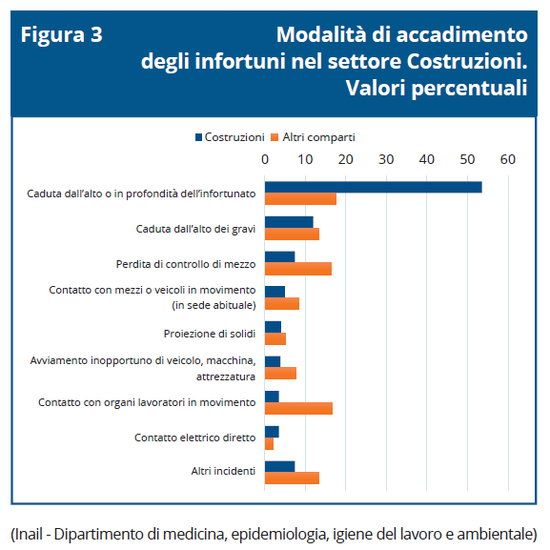 Figura 3

Modalità di accadimento degli infortuni nel settore Costruzioni. Valori percentuali

Costruzioni Altri comparti

0 10 20 30 40 50 60

Caduta dall'alto o in profondità dell'infortunato

Caduta dall'alto dei gravi

Perdita di controllo di mezzo

Contatto con mezzi o veicoli in movimento (in sede abituale)

Proiezione di solidi

Avviamento inopportuno di veicolo, macchina, attrezzatura

Contatto con organi lavoratori in movimento

Contatto elettrico diretto

Altri incidenti

(Inail - Dipartimento di medicina, epidemiologia, igiene del lavoro e ambientale)